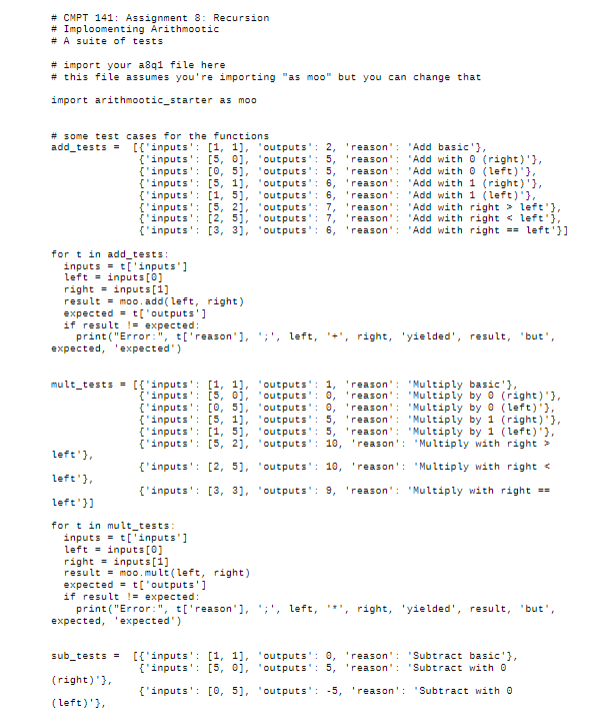 # CMPT 141: Assignment 8: Recursion
# Imploomenting Arithmootic
# A suite of tests

# import your a8q1 file here
# this file assumes you're importing "as moo" but you can change that

import arithmootic_starter as moo

# some test cases for the functions
add_tests = [{'inputs': [1, 1], 'outputs': 2, 'reason': 'Add basic'},
             {'inputs': [5, 0], 'outputs': 5, 'reason': 'Add with 0 (right)'},
             {'inputs': [0, 5], 'outputs': 5, 'reason': 'Add with 0 (left)'},
             {'inputs': [5, 1], 'outputs': 6, 'reason': 'Add with 1 (right)'},
             {'inputs': [1, 5], 'outputs': 6, 'reason': 'Add with 1 (left)'},
             {'inputs': [5, 2], 'outputs': 7, 'reason': 'Add with right > left'},
             {'inputs': [2, 5], 'outputs': 7, 'reason': 'Add with right < left'},
             {'inputs': [3, 3], 'outputs': 6, 'reason': 'Add with right == left'}]

for t in add_tests:
  inputs = t['inputs']
  left = inputs[0]
  right = inputs[1]
  result = moo.add(left, right)
  expected = t['outputs']
  if result != expected:
    print("Error:", t['reason'], ';', left, '+', right, 'yielded', result, 'but',
expected, 'expected')

mult_tests = [{'inputs': [1, 1], 'outputs': 1, 'reason': 'Multiply basic'},
              {'inputs': [5, 0], 'outputs': 0, 'reason': 'Multiply by 0 (right)'},
              {'inputs': [0, 5], 'outputs': 0, 'reason': 'Multiply by 0 (left)'},
              {'inputs': [5, 1], 'outputs': 5, 'reason': 'Multiply by 1 (right)'},
              {'inputs': [1, 5], 'outputs': 5, 'reason': 'Multiply by 1 (left)'},
              {'inputs': [5, 2], 'outputs': 10, 'reason': 'Multiply with right >
left'},
              {'inputs': [2, 5], 'outputs': 10, 'reason': 'Multiply with right <
left'},
              {'inputs': [3, 3], 'outputs': 9, 'reason': 'Multiply with right ==
left'}]

for t in mult_tests:
  inputs = t['inputs']
  left = inputs[0]
  right = inputs[1]
  result = moo.mult(left, right)
  expected = t['outputs']
  if result != expected:
    print("Error:", t['reason'], ';', left, '*', right, 'yielded', result, 'but',
expected, 'expected')

sub_tests = [{'inputs': [1, 1], 'outputs': 0, 'reason': 'Subtract basic'},
             {'inputs': [5, 0], 'outputs': 5, 'reason': 'Subtract with 0
(right)'},
             {'inputs': [0, 5], 'outputs': -5, 'reason': 'Subtract with 0
(left)'},